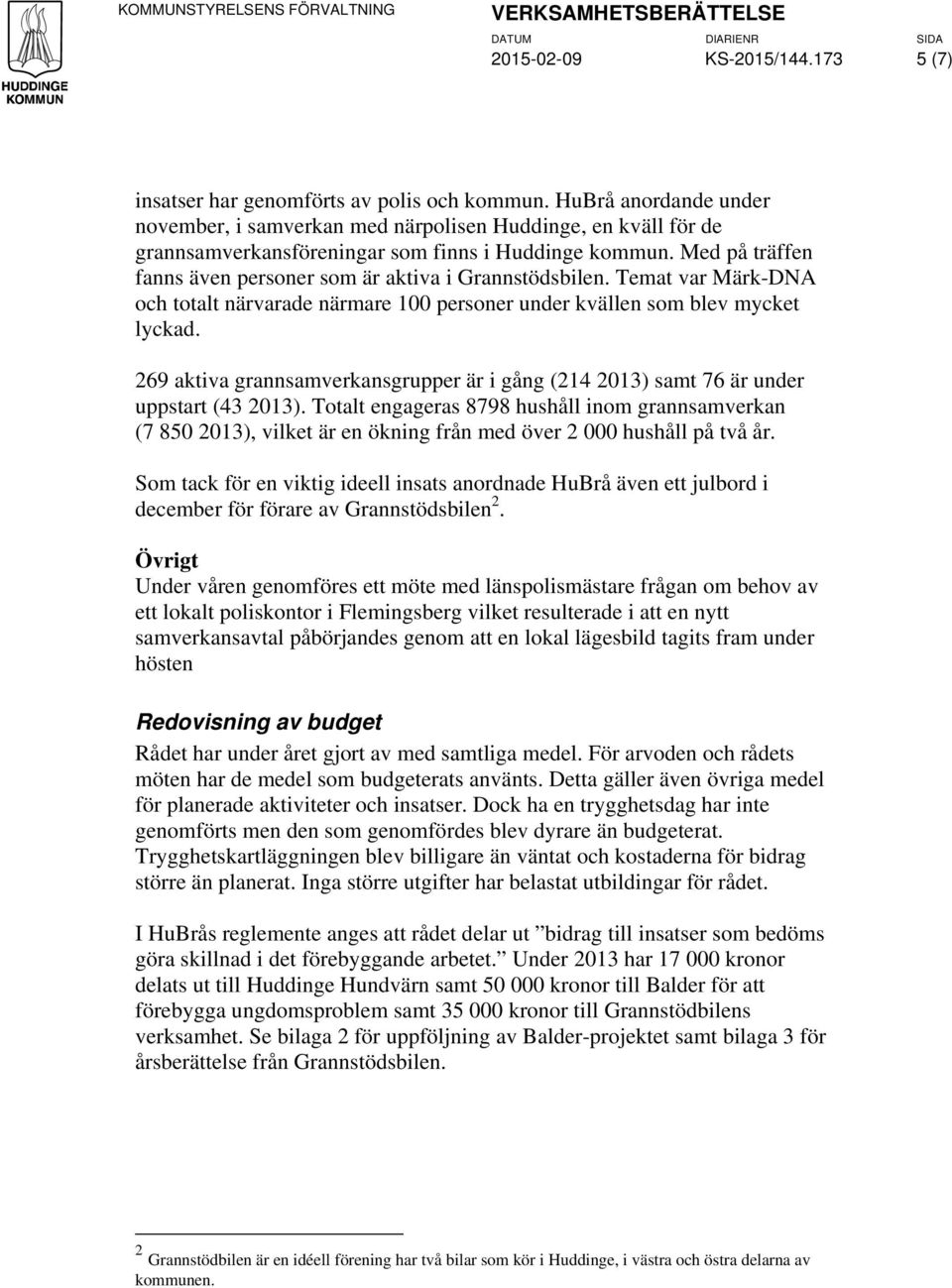 HUDDINGE KOMMUN

KOMMUNSTYRELSENS FÖRVALTNING

VERKSAMHETSBERÄTTELSE

DATUM
2015-02-09

DIARIENR
KS-2015/144.173

SIDA
5 (7)

insatser har genomförts av polis och kommun. HuBrå anordande under november, i samverkan med närpolisen Huddinge, en kväll för de grannsamverkansföreningar som finns i Huddinge kommun. Med på träffen fanns även personer som är aktiva i Grannstödsbilen. Temat var Märk-DNA och totalt närvarade närmare 100 personer under kvällen som blev mycket lyckad.

269 aktiva grannsamverkansgrupper är i gång (214 2013) samt 76 är under uppstart (43 2013). Totalt engageras 8798 hushåll inom grannsamverkan (7 850 2013), vilket är en ökning från med över 2 000 hushåll på två år.

Som tack för en viktig ideell insats anordnade HuBrå även ett julbord i december för förare av Grannstödsbilen $^2$.

Övrigt
Under våren genomföres ett möte med länspolismästare frågan om behov av ett lokalt poliskontor i Flemingsberg vilket resulterade i att en nytt samverkansavtal påbörjandes genom att en lokal lägesbild tagits fram under hösten

Redovisning av budget
Rådet har under året gjort av med samtliga medel. För arvoden och rådets möten har de medel som budgeterats använts. Detta gäller även övriga medel för planerade aktiviteter och insatser. Dock ha en trygghetsdag har inte genomförts men den som genomfördes blev dyrare än budgeterat. Trygghetskartläggningen blev billigare än väntat och kostaderna för bidrag större än planerat. Inga större utgifter har belastat utbildingar för rådet.

I HuBrås reglemente anges att rådet delar ut ”bidrag till insatser som bedöms göra skillnad i det förebyggande arbetet.” Under 2013 har 17 000 kronor delats ut till Huddinge Hundvärn samt 50 000 kronor till Balder för att förebygga ungdomsproblem samt 35 000 kronor till Grannstödbilens verksamhet. Se bilaga 2 för uppföljning av Balder-projektet samt bilaga 3 för årsberättelse från Grannstödsbilen.

$^2$ Grannstödbilen är en idéell förening har två bilar som kör i Huddinge, i västra och östra delarna av kommunen.